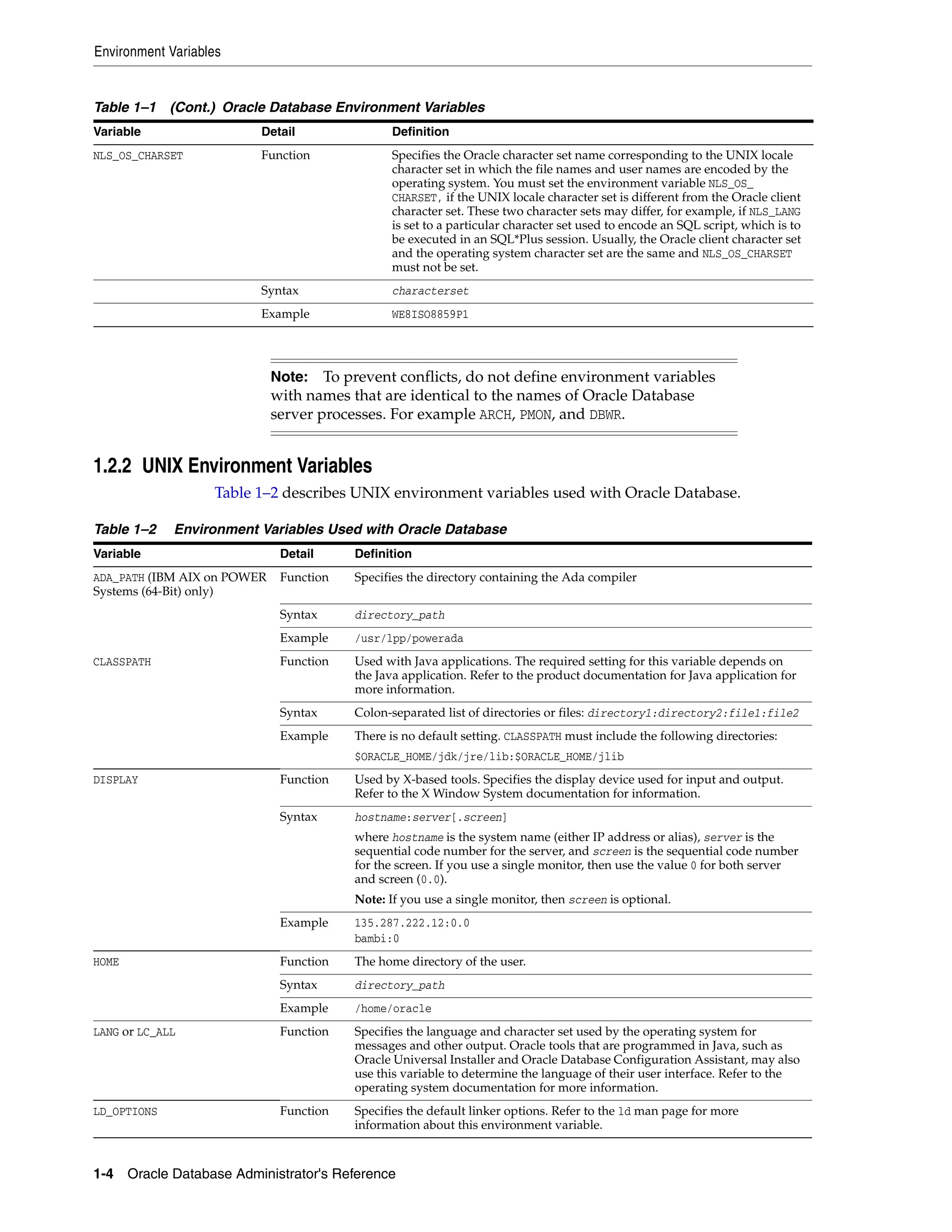 Environment Variables

Table 1–1 (Cont.) Oracle Database Environment Variables

| Variable | Detail | Definition |
|---|---|---|
| NLS_OS_CHARSET | Function | Specifies the Oracle character set name corresponding to the UNIX locale character set in which the file names and user names are encoded by the operating system. You must set the environment variable NLS_OS_CHARSET, if the UNIX locale character set is different from the Oracle client character set. These two character sets may differ, for example, if NLS_LANG is set to a particular character set used to encode an SQL script, which is to be executed in an SQL*Plus session. Usually, the Oracle client character set and the operating system character set are the same and NLS_OS_CHARSET must not be set. |
| | Syntax | characterset |
| | Example | WE8ISO8859P1 |

Note: To prevent conflicts, do not define environment variables with names that are identical to the names of Oracle Database server processes. For example ARCH, PMON, and DBWR.

1.2.2 UNIX Environment Variables

Table 1–2 describes UNIX environment variables used with Oracle Database.

Table 1–2 Environment Variables Used with Oracle Database

| Variable | Detail | Definition |
|---|---|---|
| ADA_PATH (IBM AIX on POWER Systems (64-Bit) only) | Function | Specifies the directory containing the Ada compiler |
| | Syntax | directory_path |
| | Example | /usr/lpp/powerada |
| CLASSPATH | Function | Used with Java applications. The required setting for this variable depends on the Java application. Refer to the product documentation for Java application for more information. |
| | Syntax | Colon-separated list of directories or files: directory1:directory2:file1:file2 |
| | Example | There is no default setting. CLASSPATH must include the following directories: $ORACLE_HOME/jdk/jre/lib:$ORACLE_HOME/jlib |
| DISPLAY | Function | Used by X-based tools. Specifies the display device used for input and output. Refer to the X Window System documentation for information. |
| | Syntax | hostname:server[.screen] where hostname is the system name (either IP address or alias), server is the sequential code number for the server, and screen is the sequential code number for the screen. If you use a single monitor, then use the value 0 for both server and screen (0.0). Note: If you use a single monitor, then screen is optional. |
| | Example | 135.287.222.12:0.0 bambi:0 |
| HOME | Function | The home directory of the user. |
| | Syntax | directory_path |
| | Example | /home/oracle |
| LANG or LC_ALL | Function | Specifies the language and character set used by the operating system for messages and other output. Oracle tools that are programmed in Java, such as Oracle Universal Installer and Oracle Database Configuration Assistant, may also use this variable to determine the language of their user interface. Refer to the operating system documentation for more information. |
| LD_OPTIONS | Function | Specifies the default linker options. Refer to the ld man page for more information about this environment variable. |

1-4 Oracle Database Administrator's Reference